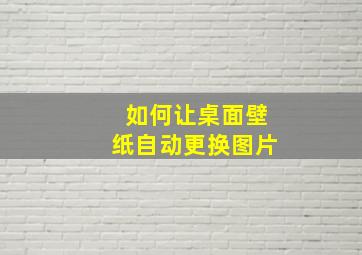 如何让桌面壁纸自动更换图片